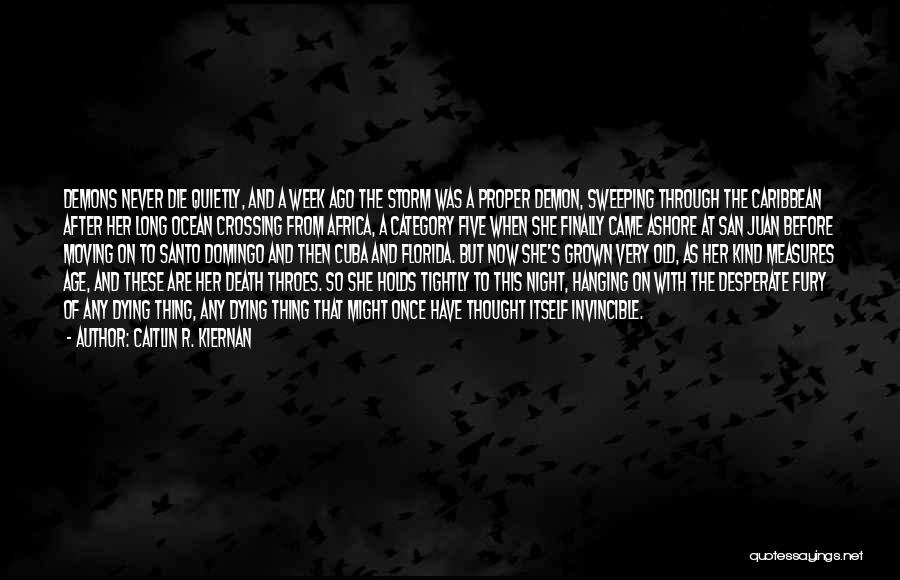 DEMONS NEVER DIE QUIETLY, AND A WEEK AGO THE STORM WAS A PROPER DEMON, SWEEPING THROUGH THE CARIBBEAN AFTER HER LONG OCEAN CROSSING FROM AFRICA, A CATEGORY FIVE WHEN SHE FINALLY CAME ASHORE AT SAN JUAN BEFORE MOVING ON TO SANTO DOMINGO AND THEN CUBA AND FLORIDA. BUT NOW SHE'S GROWN VERY OLD, AS HER KIND MEASURES AGE, AND THESE ARE HER DEATH THROES. SO SHE HOLDS TIGHTLY TO THIS NIGHT, HANGING ON WITH THE DESPERATE FURY OF ANY DYING THING, ANY DYING THING THAT MIGHT ONCE HAVE THOUGHT ITSELF INVINCIBLE.

- AUTHOR: CAITLIN R. KIERNAN

quotessayings.net